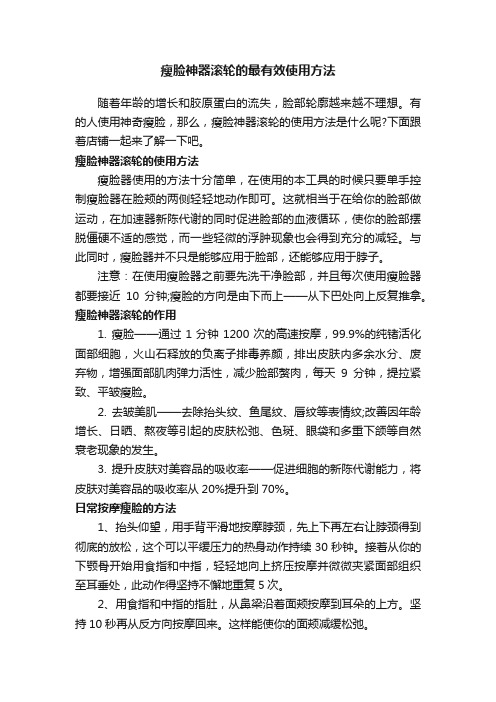 瘦脸神器滚轮的最有效使用方法

随着年龄的增长和胶原蛋白的流失，脸部轮廓越来越不理想。有的人使用神奇瘦脸，那么，瘦脸神器滚轮的使用方法是什么呢?下面跟着店铺一起来了解一下吧。

瘦脸神器滚轮的使用方法

瘦脸器使用的方法十分简单，在使用的本工具的时候只要单手控制瘦脸器在脸颊的两侧轻轻地动作即可。这就相当于在给你的脸部做运动，在加速器新陈代谢的同时促进脸部的血液循环，使你的脸部摆脱僵硬不适的感觉，而一些轻微的浮肿现象也会得到充分的减轻。与此同时，瘦脸器并不只是能够应用于脸部，还能够应用于脖子。

注意：在使用瘦脸器之前要先洗干净脸部，并且每次使用瘦脸器都要接近 10 分钟;瘦脸的方向是由下而上——从下巴处向上反复推拿。

瘦脸神器滚轮的作用

1. 瘦脸——通过 1 分钟 1200 次的高速按摩，99.9%的纯锗活化面部细胞，火山石释放的负离子排毒养颜，排出皮肤内多余水分、废弃物，增强面部肌肉弹力活性，减少脸部赘肉，每天 9 分钟，提拉紧致、平皱瘦脸。

2. 去皱美肌——去除抬头纹、鱼尾纹、唇纹等表情纹;改善因年龄增长、日晒、熬夜等引起的皮肤松弛、色斑、眼袋和多重下颌等自然衰老现象的发生。

3. 提升皮肤对美容品的吸收率——促进细胞的新陈代谢能力，将皮肤对美容品的吸收率从 20%提升到 70%。

日常按摩瘦脸的方法

1、抬头仰望，用手背平滑地按摩脖颈，先上下再左右让脖颈得到彻底的放松，这个可以平缓压力的热身动作持续 30 秒钟。接着从你的下颚骨开始用食指和中指，轻轻地向上挤压按摩并微微夹紧面部组织至耳垂处，此动作得坚持不懈地重复 5 次。

2、用食指和中指的指肚，从鼻梁沿着面颊按摩到耳朵的上方。坚持 10 秒再从反方向按摩回来。这样能使你的面颊减缓松弛。